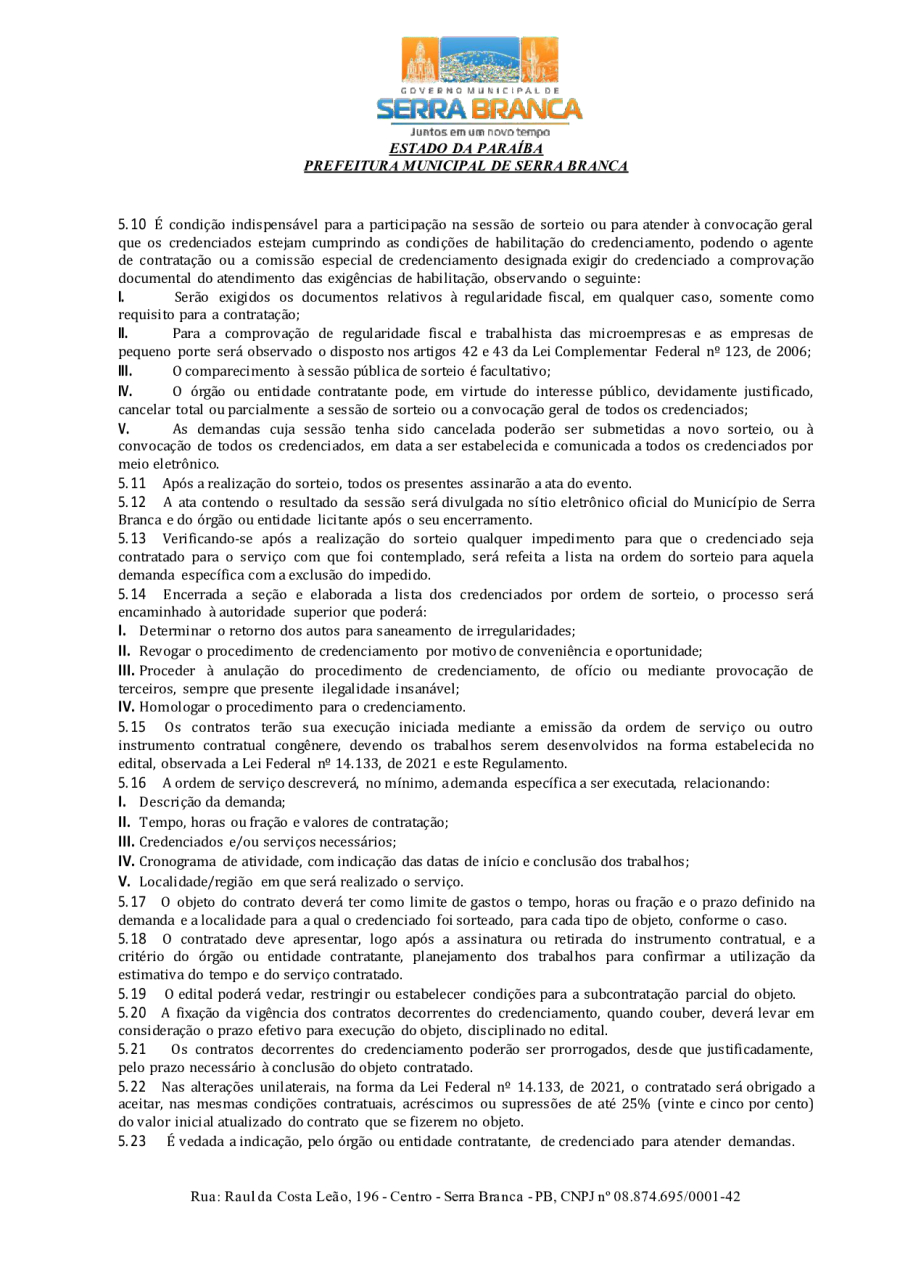 GOVERNO MUNICIPAL DE
SERRA BRANCA
Juntos em um novo tempo
ESTADO DA PARAÍBA
PREFEITURA MUNICIPAL DE SERRA BRANCA

5.10 É condição indispensável para a participação na sessão de sorteio ou para atender à convocação geral que os credenciados estejam cumprindo as condições de habilitação do credenciamento, podendo o agente de contratação ou a comissão especial de credenciamento designada exigir do credenciado a comprovação documental do atendimento das exigências de habilitação, observando o seguinte:
I. Serão exigidos os documentos relativos à regularidade fiscal, em qualquer caso, somente como requisito para a contratação;
II. Para a comprovação de regularidade fiscal e trabalhista das microempresas e as empresas de pequeno porte será observado o disposto nos artigos 42 e 43 da Lei Complementar Federal nº 123, de 2006;
III. O comparecimento à sessão pública de sorteio é facultativo;
IV. O órgão ou entidade contratante pode, em virtude do interesse público, devidamente justificado, cancelar total ou parcialmente a sessão de sorteio ou a convocação geral de todos os credenciados;
V. As demandas cuja sessão tenha sido cancelada poderão ser submetidas a novo sorteio, ou à convocação de todos os credenciados, em data a ser estabelecida e comunicada a todos os credenciados por meio eletrônico.
5.11 Após a realização do sorteio, todos os presentes assinarão a ata do evento.
5.12 A ata contendo o resultado da sessão será divulgada no sítio eletrônico oficial do Município de Serra Branca e do órgão ou entidade licitante após o seu encerramento.
5.13 Verificando-se após a realização do sorteio qualquer impedimento para que o credenciado seja contratado para o serviço com que foi contemplado, será refeita a lista na ordem do sorteio para aquela demanda específica com a exclusão do impedido.
5.14 Encerrada a seção e elaborada a lista dos credenciados por ordem de sorteio, o processo será encaminhado à autoridade superior que poderá:
I. Determinar o retorno dos autos para saneamento de irregularidades;
II. Revogar o procedimento de credenciamento por motivo de conveniência e oportunidade;
III. Proceder à anulação do procedimento de credenciamento, de ofício ou mediante provocação de terceiros, sempre que presente ilegalidade insanável;
IV. Homologar o procedimento para o credenciamento.
5.15 Os contratos terão sua execução iniciada mediante a emissão da ordem de serviço ou outro instrumento contratual congênere, devendo os trabalhos serem desenvolvidos na forma estabelecida no edital, observada a Lei Federal nº 14.133, de 2021 e este Regulamento.
5.16 A ordem de serviço descreverá, no mínimo, a demanda específica a ser executada, relacionando:
I. Descrição da demanda;
II. Tempo, horas ou fração e valores de contratação;
III. Credenciados e/ou serviços necessários;
IV. Cronograma de atividade, com indicação das datas de início e conclusão dos trabalhos;
V. Localidade/região em que será realizado o serviço.
5.17 O objeto do contrato deverá ter como limite de gastos o tempo, horas ou fração e o prazo definido na demanda e a localidade para a qual o credenciado foi sorteado, para cada tipo de objeto, conforme o caso.
5.18 O contratado deve apresentar, logo após a assinatura ou retirada do instrumento contratual, e a critério do órgão ou entidade contratante, planejamento dos trabalhos para confirmar a utilização da estimativa do tempo e do serviço contratado.
5.19 O edital poderá vedar, restringir ou estabelecer condições para a subcontratação parcial do objeto.
5.20 A fixação da vigência dos contratos decorrentes do credenciamento, quando couber, deverá levar em consideração o prazo efetivo para execução do objeto, disciplinado no edital.
5.21 Os contratos decorrentes do credenciamento poderão ser prorrogados, desde que justificadamente, pelo prazo necessário à conclusão do objeto contratado.
5.22 Nas alterações unilaterais, na forma da Lei Federal nº 14.133, de 2021, o contratado será obrigado a aceitar, nas mesmas condições contratuais, acréscimos ou supressões de até 25% (vinte e cinco por cento) do valor inicial atualizado do contrato que se fizerem no objeto.
5.23 É vedada a indicação, pelo órgão ou entidade contratante, de credenciado para atender demandas.

Rua: Raul da Costa Leão, 196 - Centro - Serra Branca - PB, CNPJ nº 08.874.695/0001-42